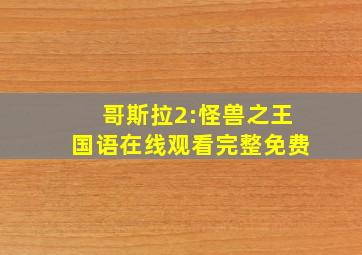 哥斯拉2:怪兽之王
国语在线观看完整免费